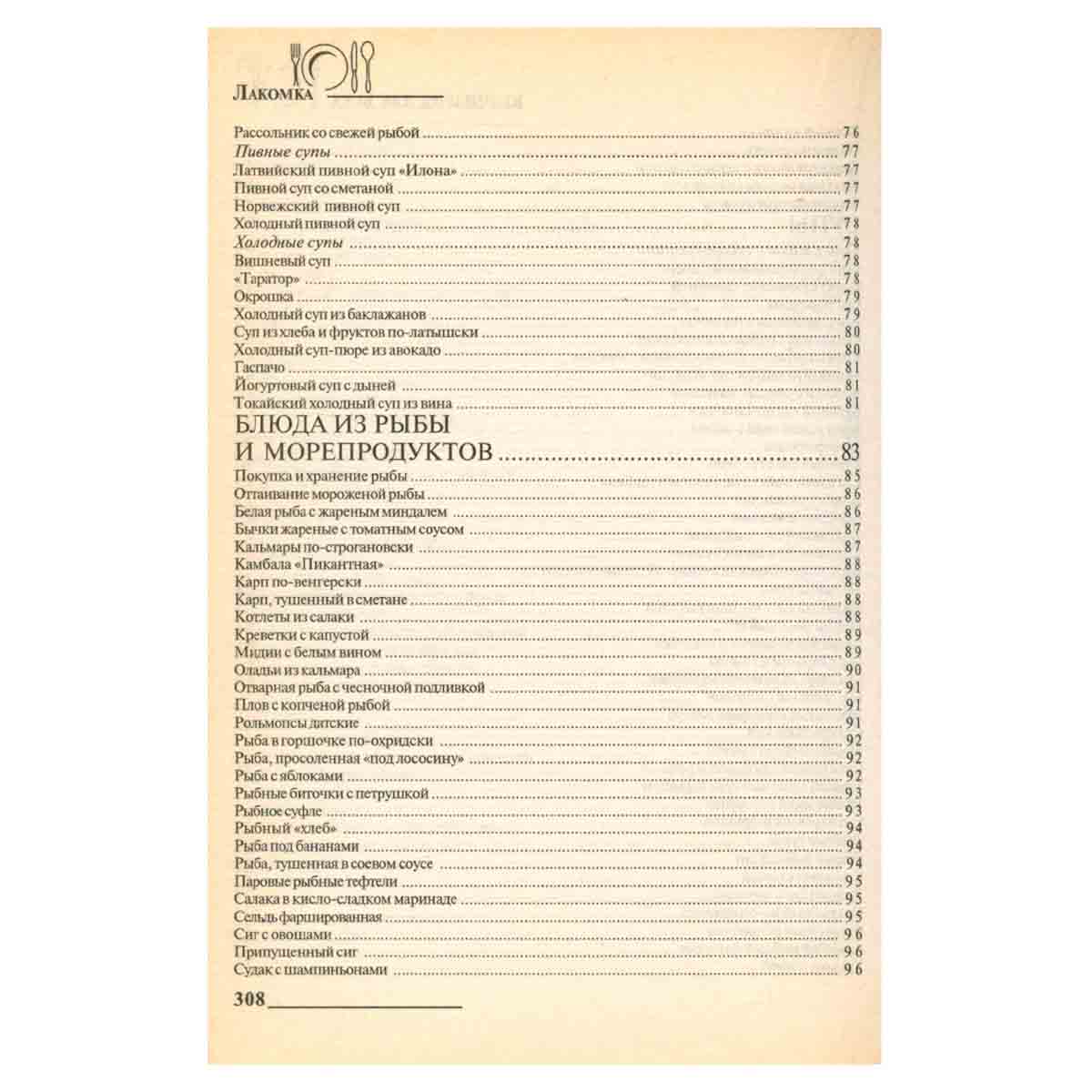 Лакомка

Рассольник со свежей рыбой 76
Пивные супы 77
Латвийский пивной суп «Илона» 77
Пивной суп со сметаной 77
Норвежский пивной суп 77
Холодный пивной суп 78
Холодные супы 78
Вишневый суп 78
«Таратор» 78
Окрошка 79
Холодный суп из баклажанов 79
Суп из хлеба и фруктов по-латышски 80
Холодный суп-пюре из авокадо 80
Гаспачо 81
Йогуртовый суп с дыней 81
Токайский холодный суп из вина 81

БЛЮДА ИЗ РЫБЫ
И МОРЕПРОДУКТОВ 83

Покупка и хранение рыбы 85
Оттаивание мороженой рыбы 86
Белая рыба с жареным миндалем 86
Бычки жареные с томатным соусом 87
Кальмары по-строгановски 87
Камбала «Пикантная» 88
Карп по-венгерски 88
Карп, тушенный в сметане 88
Котлеты из салаки 88
Креветки с капустой 89
Мидии с белым вином 89
Оладьи из кальмара 90
Отварная рыба с чесночной подливкой 91
Плов с копченой рыбой 91
Рольмопсы датские 91
Рыба в горшочке по-охридски 92
Рыба, просоленная «под лососину» 92
Рыба с яблоками 92
Рыбные биточки с петрушкой 93
Рыбное суфле 93
Рыбный «хлеб» 94
Рыба под бананами 94
Рыба, тушенная в соевом соусе 94
Паровые рыбные тефтели 95
Салака в кисло-сладком маринаде 95
Сельдь фаршированная 95
Сиг с овощами 96
Припущенный сиг 96
Судак с шампиньонами 96

308